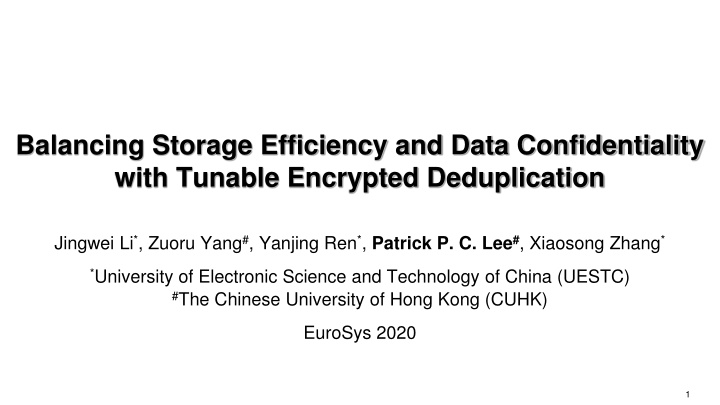 Balancing Storage Efficiency and Data Confidentiality with Tunable Encrypted Deduplication

Jingwei Li*, Zuoru Yang#, Yanjing Ren*, Patrick P. C. Lee#, Xiaosong Zhang*

*University of Electronic Science and Technology of China (UESTC)
#The Chinese University of Hong Kong (CUHK)

EuroSys 2020

1